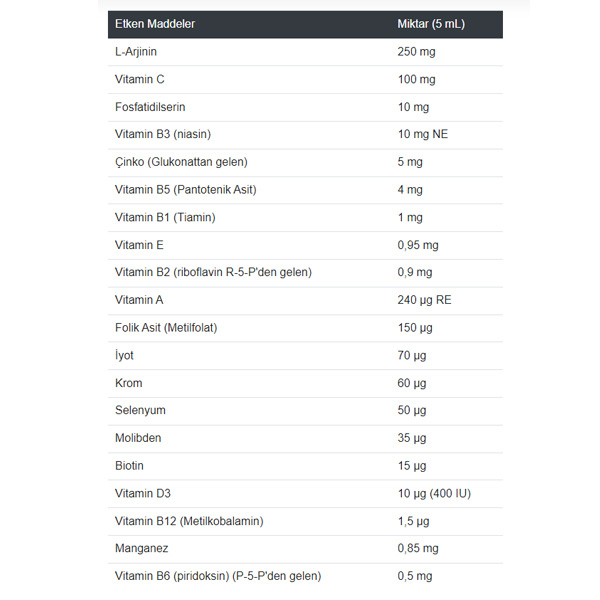 | Etken Maddeler | Miktar (5 mL) |
|---|---|
| L-Arjinin | 250 mg |
| Vitamin C | 100 mg |
| Fosfatidilserin | 10 mg |
| Vitamin B3 (niasin) | 10 mg NE |
| Çinko (Glukonattan gelen) | 5 mg |
| Vitamin B5 (Pantotenik Asit) | 4 mg |
| Vitamin B1 (Tiamin) | 1 mg |
| Vitamin E | 0,95 mg |
| Vitamin B2 (riboflavin R-5-P'den gelen) | 0,9 mg |
| Vitamin A | 240 µg RE |
| Folik Asit (Metilfolat) | 150 µg |
| İyot | 70 µg |
| Krom | 60 µg |
| Selenyum | 50 µg |
| Molibden | 35 µg |
| Biotin | 15 µg |
| Vitamin D3 | 10 µg (400 IU) |
| Vitamin B12 (Metilkobalamin) | 1,5 µg |
| Manganez | 0,85 mg |
| Vitamin B6 (piridoksin) (P-5-P'den gelen) | 0,5 mg |